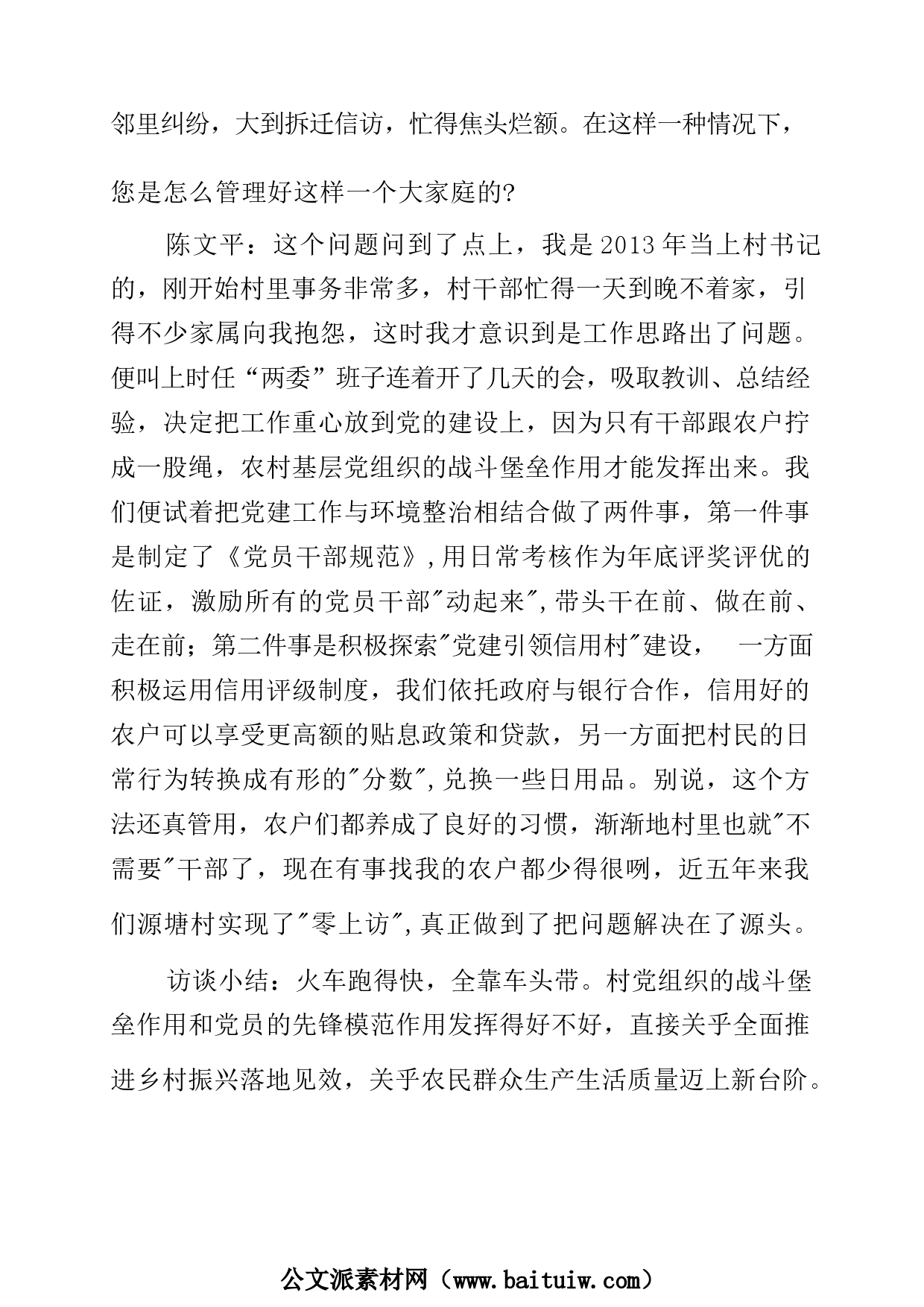 邻里纠纷，大到拆迁信访，忙得焦头烂额。在这样一种情况下，您是怎么管理好这样一个大家庭的?

陈文平：这个问题问到了点上，我是2013年当上村书记的，刚开始村里事务非常多，村干部忙得一天到晚不着家，引得不少家属向我抱怨，这时我才意识到是工作思路出了问题。便叫上时任“两委”班子连着开了几天的会，吸取教训、总结经验，决定把工作重心放到党的建设上，因为只有干部跟农户拧成一股绳，农村基层党组织的战斗堡垒作用才能发挥出来。我们便试着把党建工作与环境整治相结合做了两件事，第一件事是制定了《党员干部规范》,用日常考核作为年底评奖评优的佐证，激励所有的党员干部"动起来",带头干在前、做在前、走在前；第二件事是积极探索"党建引领信用村"建设， 一方面积极运用信用评级制度，我们依托政府与银行合作，信用好的农户可以享受更高额的贴息政策和贷款，另一方面把村民的日常行为转换成有形的"分数",兑换一些日用品。别说，这个方法还真管用，农户们都养成了良好的习惯，渐渐地村里也就"不需要"干部了，现在有事找我的农户都少得很咧，近五年来我们源塘村实现了"零上访",真正做到了把问题解决在了源头。

访谈小结：火车跑得快，全靠车头带。村党组织的战斗堡垒作用和党员的先锋模范作用发挥得好不好，直接关乎全面推进乡村振兴落地见效，关乎农民群众生产生活质量迈上新台阶。

公文派素材网（www.baituiw.com）